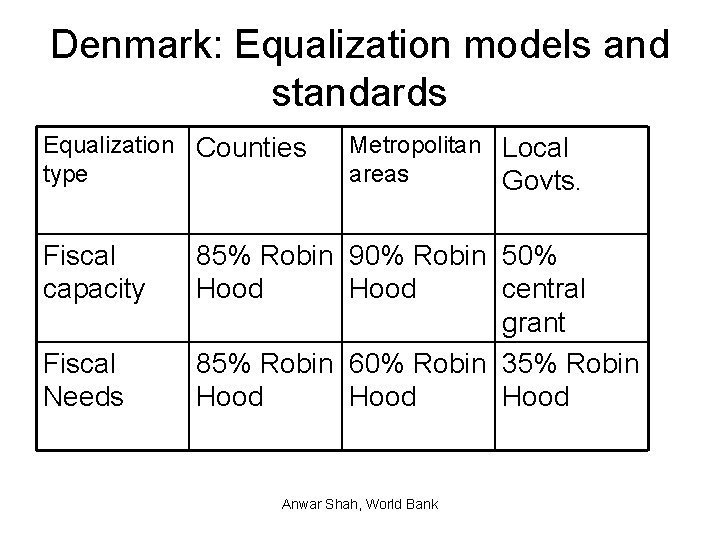 Denmark: Equalization models and standards

| Equalization type | Counties | Metropolitan areas | Local Govts. |
|---|---|---|---|
| Fiscal capacity | 85% Robin Hood | 90% Robin Hood | 50% central grant |
| Fiscal Needs | 85% Robin Hood | 60% Robin Hood | 35% Robin Hood |

Anwar Shah, World Bank